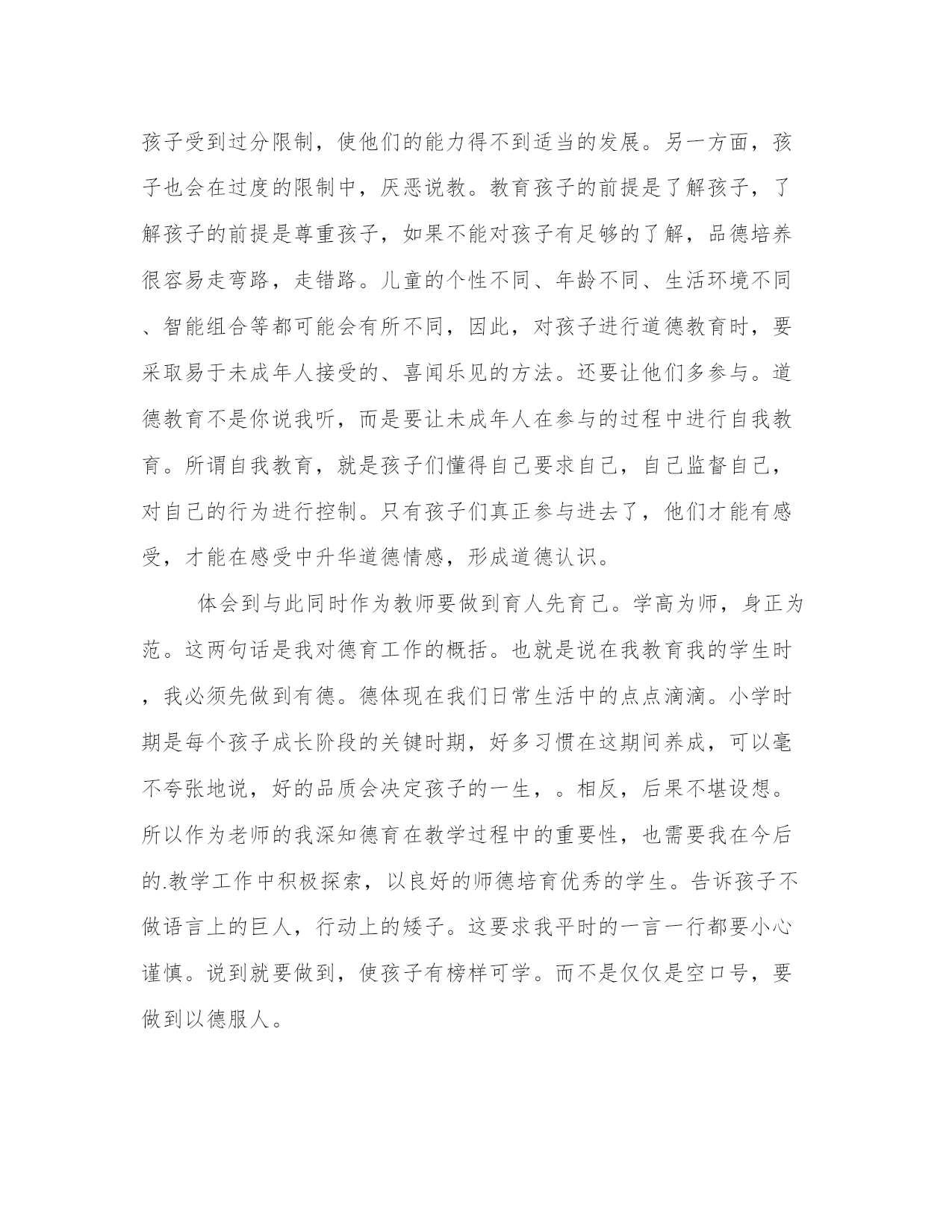 孩子受到过分限制，使他们的能力得不到适当的发展。另一方面，孩子也会在过度的限制中，厌恶说教。教育孩子的前提是了解孩子，了解孩子的前提是尊重孩子，如果不能对孩子有足够的了解，品德培养很容易走弯路，走错路。儿童的个性不同、年龄不同、生活环境不同、智能组合等都可能会有所不同，因此，对孩子进行道德教育时，要采取易于未成年人接受的、喜闻乐见的方法。还要让他们多参与。道德教育不是你说我听，而是要让未成年人在参与的过程中进行自我教育。所谓自我教育，就是孩子们懂得自己要求自己，自己监督自己，对自己的行为进行控制。只有孩子们真正参与进去了，他们才能有感受，才能在感受中升华道德情感，形成道德认识。

体会到与此同时作为教师要做到育人先育己。学高为师，身正为范。这两句话是我对德育工作的概括。也就是说在我教育我的学生时，我必须先做到有德。德体现在我们日常生活中的点点滴滴。小学时期是每个孩子成长阶段的关键时期，好多习惯在这期间养成，可以毫不夸张地说，好的品质会决定孩子的一生，。相反，后果不堪设想。所以作为老师的我深知德育在教学过程中的重要性，也需要我在今后的.教学工作中积极探索，以良好的师德培育优秀的学生。告诉孩子不做语言上的巨人，行动上的矮子。这要求我平时的一言一行都要小心谨慎。说到就要做到，使孩子有榜样可学。而不是仅仅是空口号，要做到以德服人。